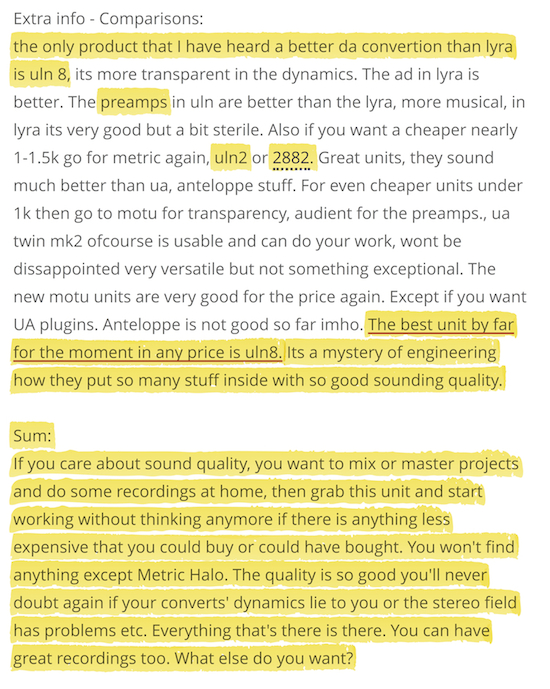 Extra info - Comparisons:
the only product that I have heard a better da convertion than lyra is uln 8, its more transparent in the dynamics. The ad in lyra is better. The preamps in uln are better than the lyra, more musical, in lyra its very good but a bit sterile. Also if you want a cheaper nearly 1-1.5k go for metric again, uln2 or 2882. Great units, they sound much better than ua, anteloppe stuff. For even cheaper units under 1k then go to motu for transparency, audient for the preamps., ua twin mk2 ofcourse is usable and can do your work, wont be dissappointed very versatile but not something exceptional. The new motu units are very good for the price again. Except if you want UA plugins. Anteloppe is not good so far imho. The best unit by far for the moment in any price is uln8. Its a mystery of engineering how they put so many stuff inside with so good sounding quality.

Sum:
If you care about sound quality, you want to mix or master projects and do some recordings at home, then grab this unit and start working without thinking anymore if there is anything less expensive that you could buy or could have bought. You won't find anything except Metric Halo. The quality is so good you'll never doubt again if your converts' dynamics lie to you or the stereo field has problems etc. Everything that's there is there. You can have great recordings too. What else do you want?